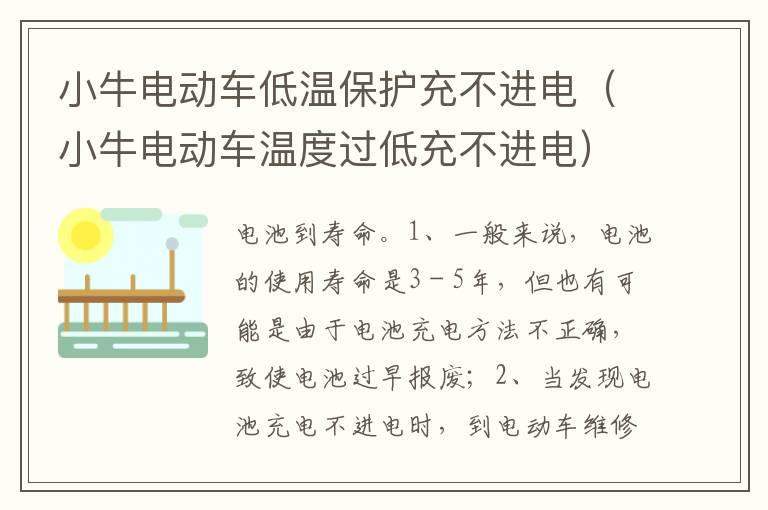 小牛电动车低温保护充不进电（小牛电动车温度过低充不进电）

电池到寿命。1、一般来说，电池的使用寿命是3－5年，但也有可能是由于电池充电方法不正确，致使电池过早报废；2、当发现电池充电不进电时，到电动车维修